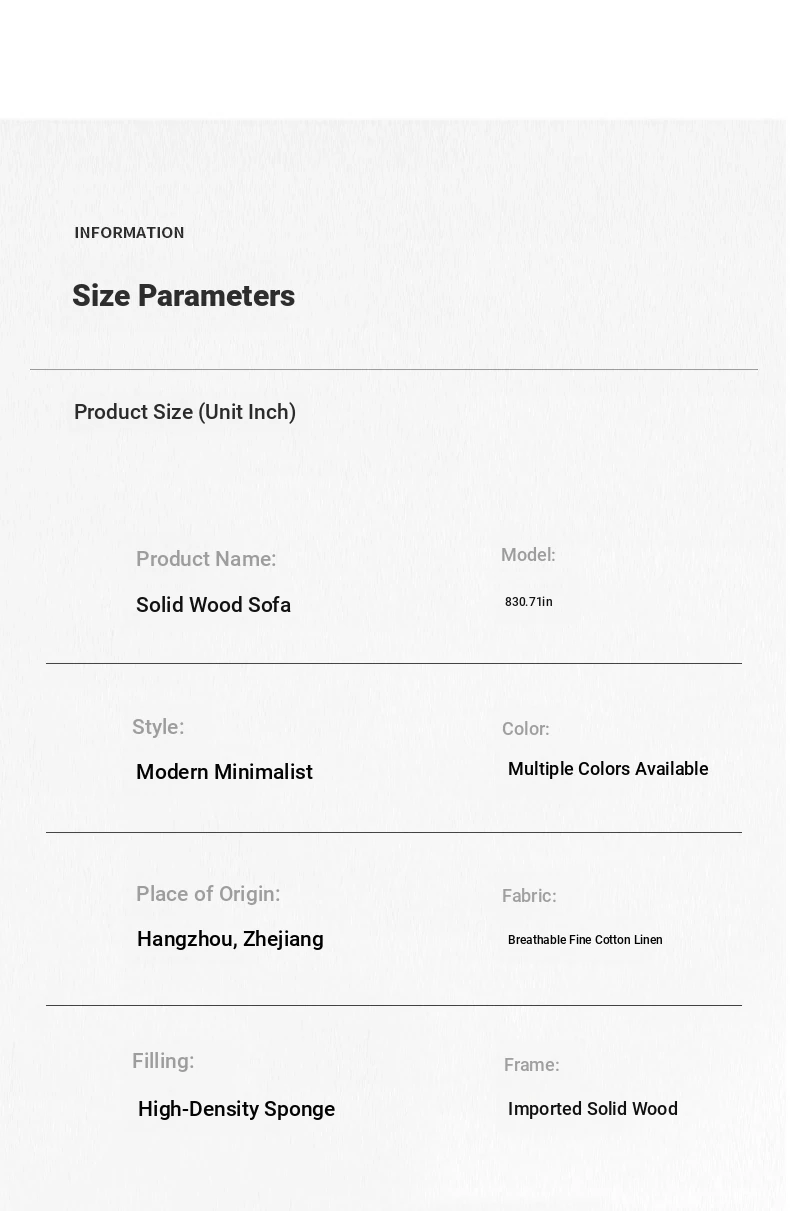 INFORMATION

Size Parameters

Product Size (Unit Inch)

Product Name:

Solid Wood Sofa

Model:

830.71in

Style:

Modern Minimalist

Color:

Multiple Colors Available

Place of Origin:

Hangzhou, Zhejiang

Fabric:

Breathable Fine Cotton Linen

Filling:

High-Density Sponge

Frame:

Imported Solid Wood